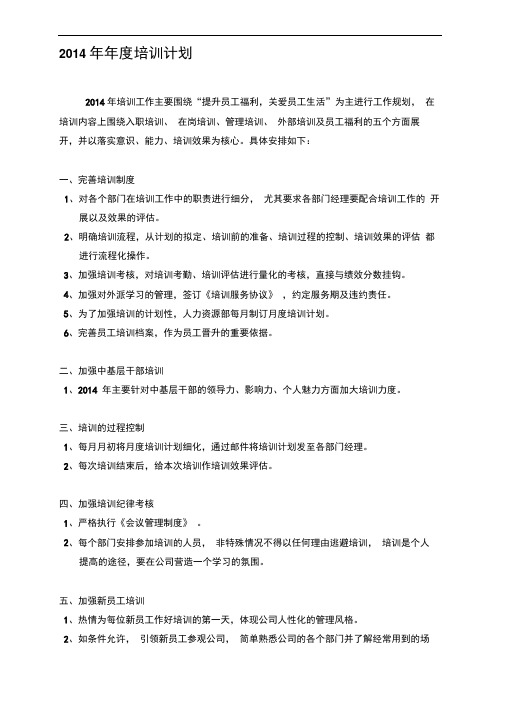 2014 年年度培训计划

2014 年培训工作主要围绕“提升员工福利，关爱员工生活”为主进行工作规划， 在培训内容上围绕入职培训、 在岗培训、管理培训、 外部培训及员工福利的五个方面展开，并以落实意识、能力、培训效果为核心。具体安排如下：

一、完善培训制度

1、对各个部门在培训工作中的职责进行细分， 尤其要求各部门经理要配合培训工作的 开展以及效果的评估。

2、明确培训流程，从计划的拟定、培训前的准备、培训过程的控制、培训效果的评估 都进行流程化操作。

3、加强培训考核，对培训考勤、培训评估进行量化的考核，直接与绩效分数挂钩。

4、加强对外派学习的管理，签订《培训服务协议》 ，约定服务期及违约责任。

5、为了加强培训的计划性，人力资源部每月制订月度培训计划。

6、完善员工培训档案，作为员工晋升的重要依据。

二、加强中基层干部培训

1、2014 年主要针对中基层干部的领导力、影响力、个人魅力方面加大培训力度。

三、培训的过程控制

1、每月月初将月度培训计划细化，通过邮件将培训计划发至各部门经理。

2、每次培训结束后，给本次培训作培训效果评估。

四、加强培训纪律考核

1、严格执行《会议管理制度》 。

2、每个部门安排参加培训的人员， 非特殊情况不得以任何理由逃避培训， 培训是个人提高的途径，要在公司营造一个学习的氛围。

五、加强新员工培训

1、热情为每位新员工作好培训的第一天，体现公司人性化的管理风格。

2、如条件允许， 引领新员工参观公司， 简单熟悉公司的各个部门并了解经常用到的场